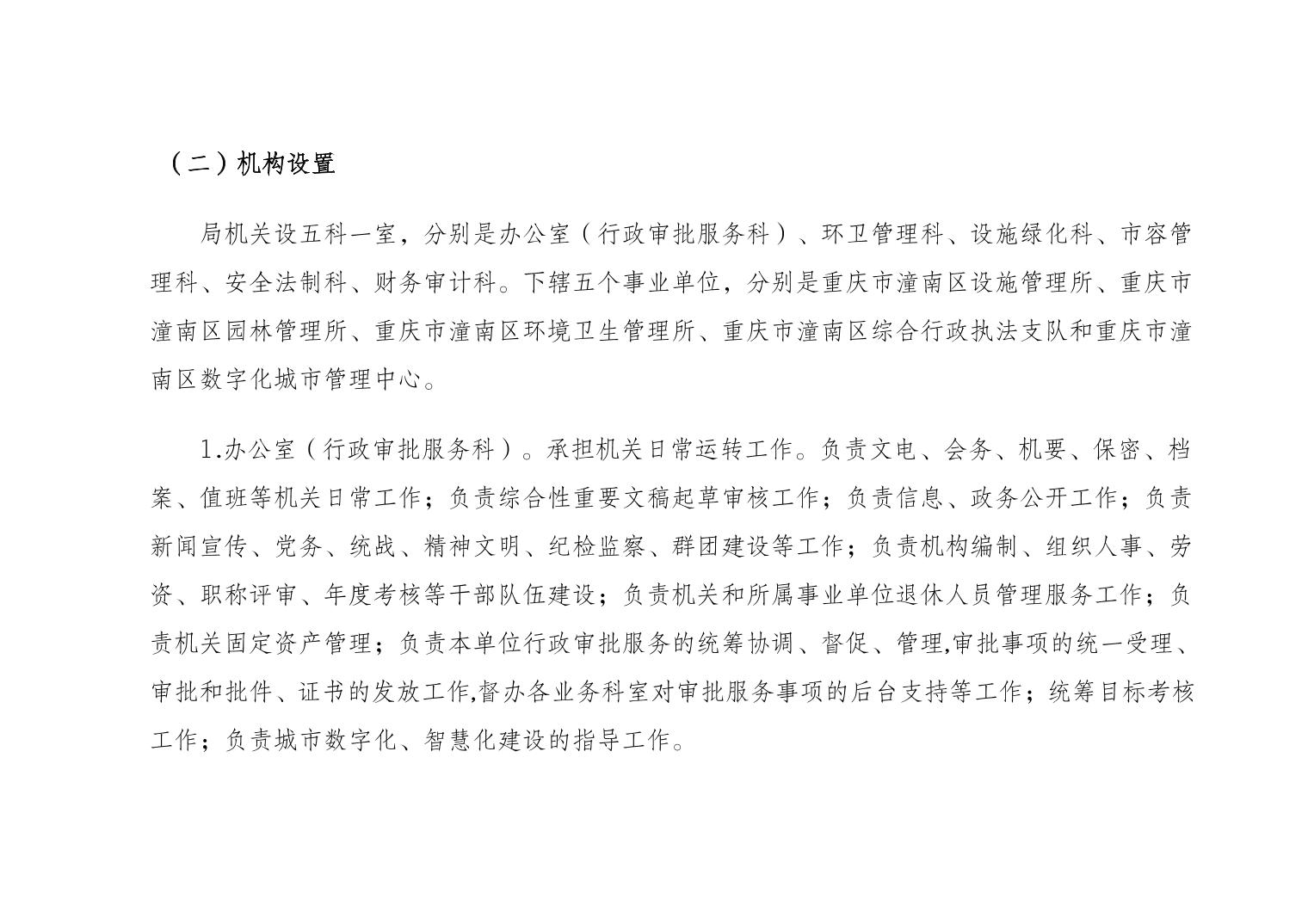 （二）机构设置

局机关设五科一室，分别是办公室（行政审批服务科）、环卫管理科、设施绿化科、市容管理科、安全法制科、财务审计科。下辖五个事业单位，分别是重庆市潼南区设施管理所、重庆市潼南区园林管理所、重庆市潼南区环境卫生管理所、重庆市潼南区综合行政执法支队和重庆市潼南区数字化城市管理中心。

1.办公室（行政审批服务科）。承担机关日常运转工作。负责文电、会务、机要、保密、档案、值班等机关日常工作；负责综合性重要文稿起草审核工作；负责信息、政务公开工作；负责新闻宣传、党务、统战、精神文明、纪检监察、群团建设等工作；负责机构编制、组织人事、劳资、职称评审、年度考核等干部队伍建设；负责机关和所属事业单位退休人员管理服务工作；负责机关固定资产管理；负责本单位行政审批服务的统筹协调、督促、管理,审批事项的统一受理、审批和批件、证书的发放工作,督办各业务科室对审批服务事项的后台支持等工作；统筹目标考核工作；负责城市数字化、智慧化建设的指导工作。